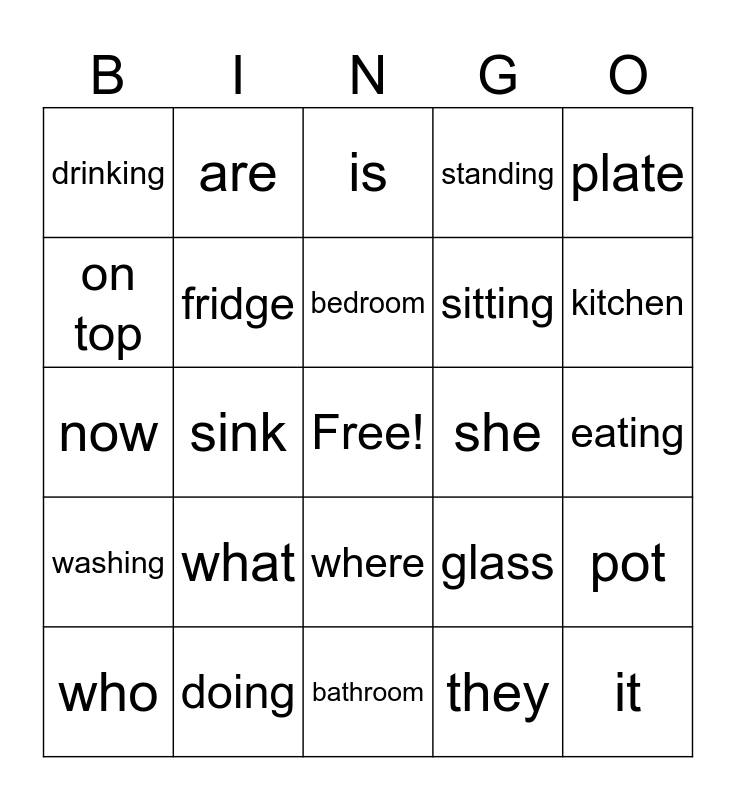 | B | I | N | G | O |
|---|---|---|---|---|
| drinking | are | is | standing | plate |
| on top | fridge | bedroom | sitting | kitchen |
| now | sink | Free! | she | eating |
| washing | what | where | glass | pot |
| who | doing | bathroom | they | it |